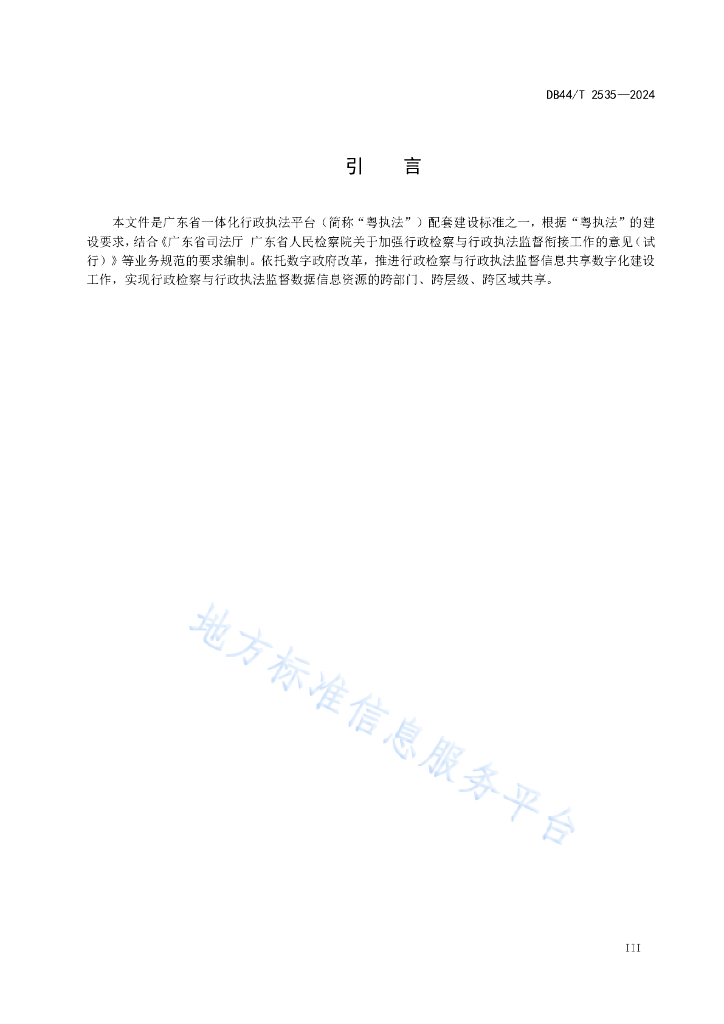 DB44/T 2535—2024

引　言

本文件是广东省一体化行政执法平台（简称“粤执法”）配套建设标准之一，根据“粤执法”的建设要求，结合《广东省司法厅 广东省人民检察院关于加强行政检察与行政执法监督衔接工作的意见（试行）》等业务规范的要求编制。依托数字政府改革，推进行政检察与行政执法监督信息共享数字化建设工作，实现行政检察与行政执法监督数据信息资源的跨部门、跨层级、跨区域共享。

地方标准信息服务平台

III